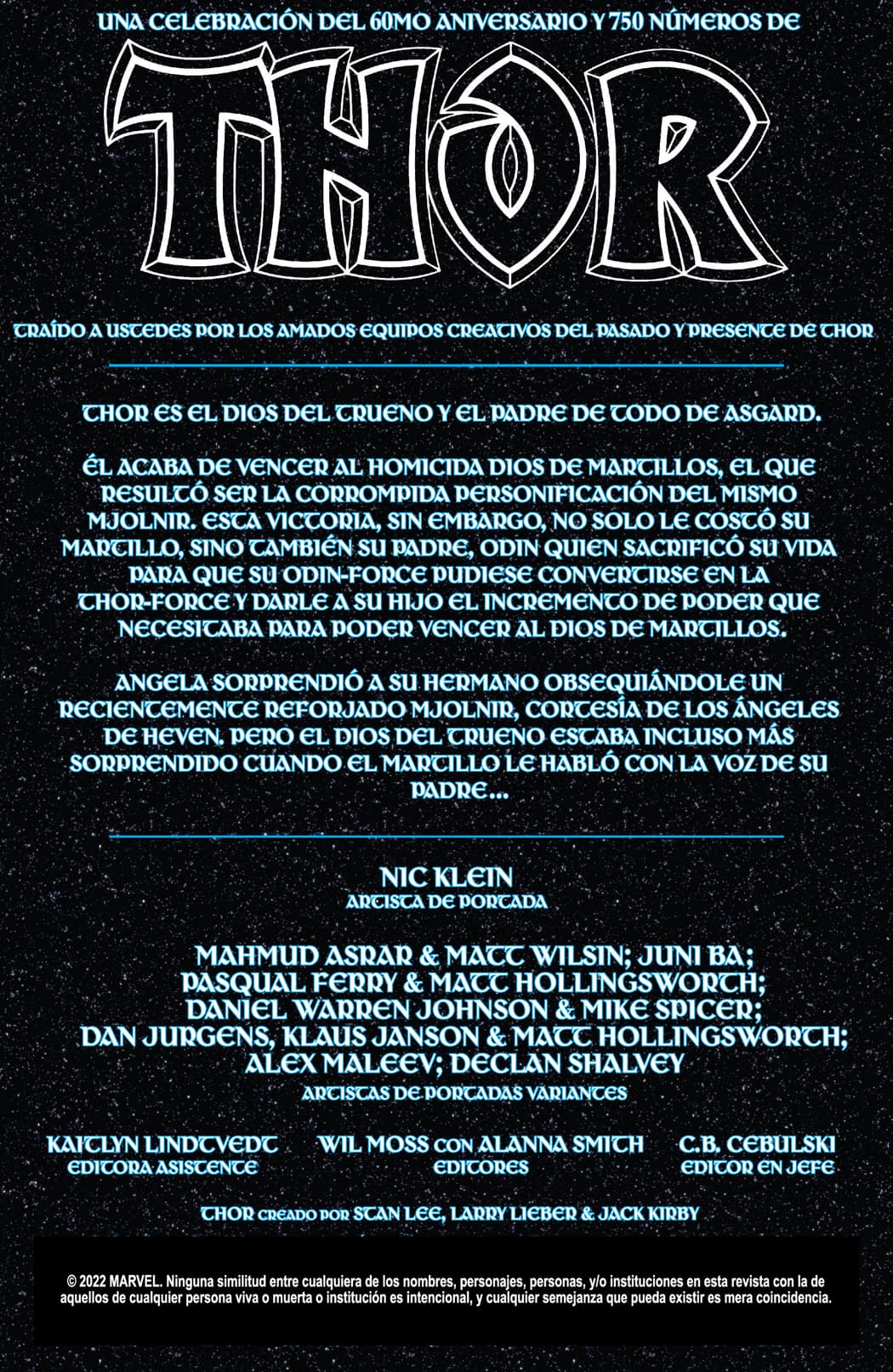 UNA CELEBRACIÓN DEL 60MO ANIVERSARIO Y 750 NÚMEROS DE

THOR

TRAÍDO A USTEDES POR LOS AMADOS EQUIPOS CREATIVOS DEL PASADO Y PRESENTE DE THOR

THOR ES EL DIOS DEL TRUENO Y EL PADRE DE TODO DE ASGARD.

ÉL ACABA DE VENCER AL HOMICIDA DIOS DE MARTILLOS, EL QUE RESULTÓ SER LA CORROMPIDA PERSONIFICACIÓN DEL MISMO MJOLNIR. ESTA VICTORIA, SIN EMBARGO, NO SOLO LE COSTÓ SU MARTILLO, SINO TAMBIÉN SU PADRE, ODIN QUIEN SACRIFICÓ SU VIDA PARA QUE SU ODIN-FORCE PUDIESE CONVERTIRSE EN LA THOR-FORCE Y DARLE A SU HIJO EL INCREMENTO DE PODER QUE NECESITABA PARA PODER VENCER AL DIOS DE MARTILLOS.

ANGELA SORPRENDIÓ A SU HERMANO OBSEQUIÁNDOLE UN RECIENTEMENTE REFORJADO MJOLNIR, CORTESÍA DE LOS ÁNGELES DE HEVEN. PERO EL DIOS DEL TRUENO ESTABA INCLUSO MÁS SORPRENDIDO CUANDO EL MARTILLO LE HABLÓ CON LA VOZ DE SU PADRE...

NIC KLEIN
ARTISTA DE PORTADA

MAHMUD ASRAR & MATT WILSIN; JUNI BA; PASQUAL FERRY & MATT HOLLINGSWORTH; DANIEL WARREN JOHNSON & MIKE SPICER; DAN JURGENS, KLAUS JANSON & MATT HOLLINGSWORTH; ALEX MALEEV; DECLAN SHALVEY
ARTISTAS DE PORTADAS VARIANTES

KAITLYN LINDTVEDT
EDITORA ASISTENTE

WIL MOSS CON ALANNA SMITH
EDITORES

C.B. CEBULSKI
EDITOR EN JEFE

THOR CREADO POR STAN LEE, LARRY LIEBER & JACK KIRBY

© 2022 MARVEL. Ninguna similitud entre cualquiera de los nombres, personajes, personas, y/o instituciones en esta revista con la de aquellos de cualquier persona viva o muerta o institución es intencional, y cualquier semejanza que pueda existir es mera coincidencia.